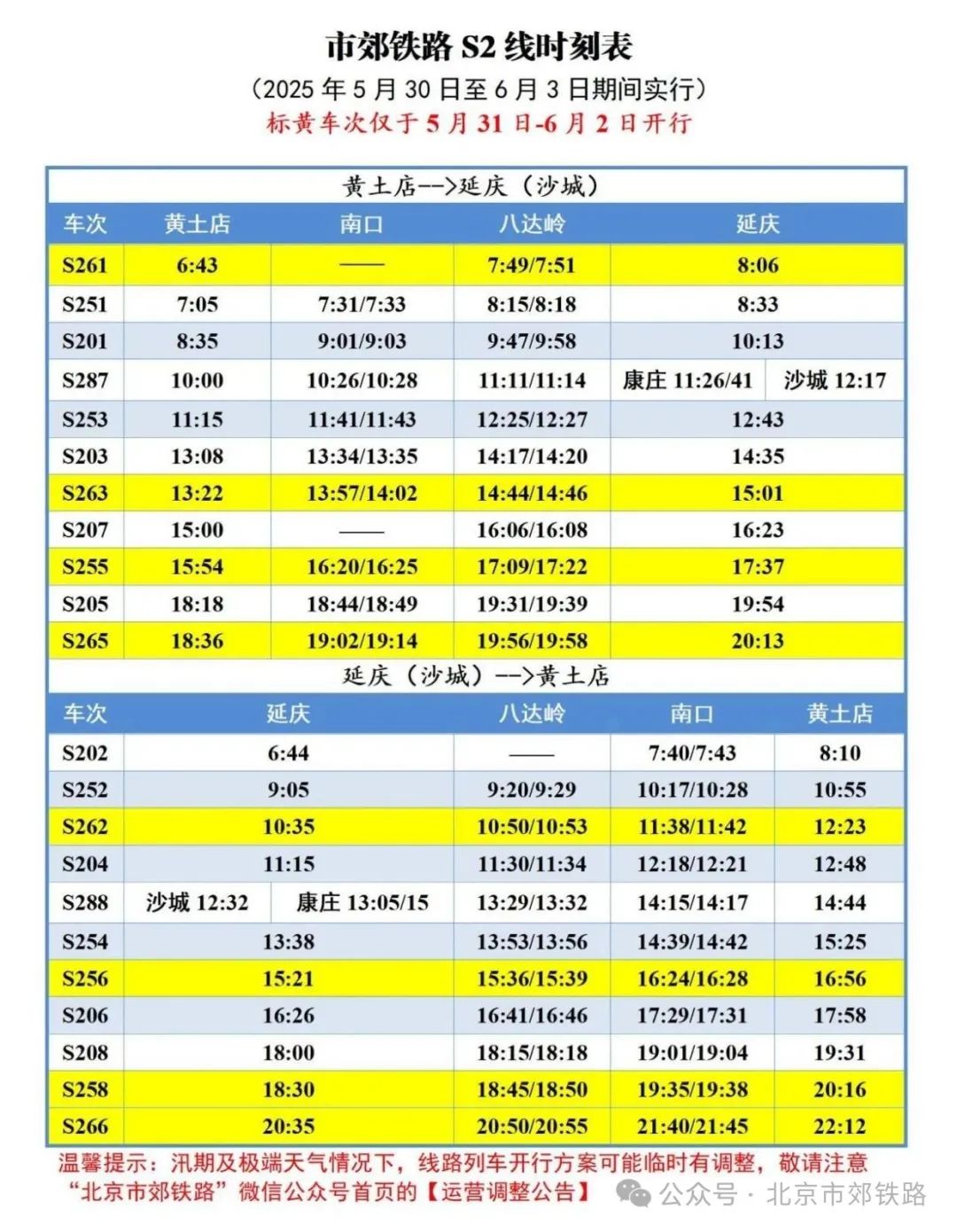 市郊铁路 S2 线时刻表
（2025 年 5 月 30 日至 6 月 3 日期间实行）
标黄车次仅于 5 月 31 日-6 月 2 日开行

黄土店-->延庆（沙城）

| 车次 | 黄土店 | 南口 | 八达岭 | 延庆 |
|---|---|---|---|---|
| S261 | 6:43 | —— | 7:49/7:51 | 8:06 |
| S251 | 7:05 | 7:31/7:33 | 8:15/8:18 | 8:33 |
| S201 | 8:35 | 9:01/9:03 | 9:47/9:58 | 10:13 |
| S287 | 10:00 | 10:26/10:28 | 11:11/11:14 | 康庄 11:26/41 沙城 12:17 |
| S253 | 11:15 | 11:41/11:43 | 12:25/12:27 | 12:43 |
| S203 | 13:08 | 13:34/13:35 | 14:17/14:20 | 14:35 |
| S263 | 13:22 | 13:57/14:02 | 14:44/14:46 | 15:01 |
| S207 | 15:00 | —— | 16:06/16:08 | 16:23 |
| S255 | 15:54 | 16:20/16:25 | 17:09/17:22 | 17:37 |
| S205 | 18:18 | 18:44/18:49 | 19:31/19:39 | 19:54 |
| S265 | 18:36 | 19:02/19:14 | 19:56/19:58 | 20:13 |

延庆（沙城）-->黄土店

| 车次 | 延庆 | 八达岭 | 南口 | 黄土店 |
|---|---|---|---|---|
| S202 | 6:44 | —— | 7:40/7:43 | 8:10 |
| S252 | 9:05 | 9:20/9:29 | 10:17/10:28 | 10:55 |
| S262 | 10:35 | 10:50/10:53 | 11:38/11:42 | 12:23 |
| S204 | 11:15 | 11:30/11:34 | 12:18/12:21 | 12:48 |
| S288 | 沙城 12:32 康庄 13:05/15 | 13:29/13:32 | 14:15/14:17 | 14:44 |
| S254 | 13:38 | 13:53/13:56 | 14:39/14:42 | 15:25 |
| S256 | 15:21 | 15:36/15:39 | 16:24/16:28 | 16:56 |
| S206 | 16:26 | 16:41/16:46 | 17:29/17:31 | 17:58 |
| S208 | 18:00 | 18:15/18:18 | 19:01/19:04 | 19:31 |
| S258 | 18:30 | 18:45/18:50 | 19:35/19:38 | 20:16 |
| S266 | 20:35 | 20:50/20:55 | 21:40/21:45 | 22:12 |

温馨提示：汛期及极端天气情况下，线路列车开行方案可能临时有调整，敬请注意“北京市郊铁路”微信公众号首页的【运营调整公告】

公众号 · 北京市郊铁路